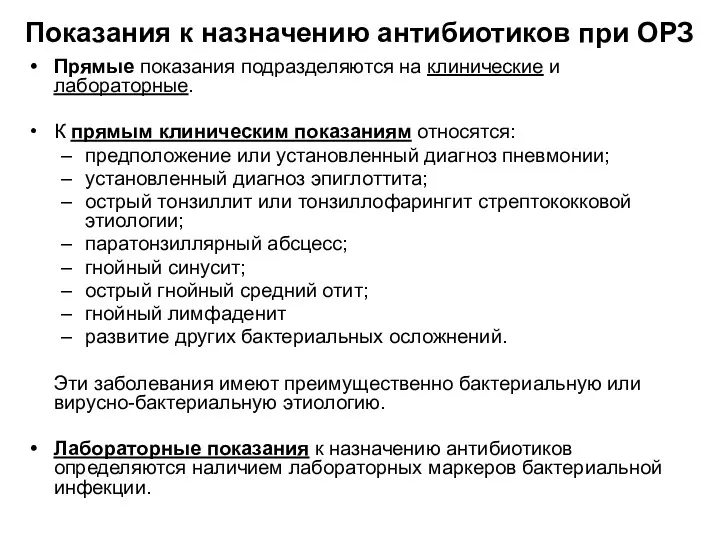 Показания к назначению антибиотиков при ОРЗ

• Прямые показания подразделяются на клинические и лабораторные.

• К прямым клиническим показаниям относятся:
– предположение или установленный диагноз пневмонии;
– установленный диагноз эпиглоттита;
– острый тонзиллит или тонзиллофарингит стрептококковой этиологии;
– паратонзиллярный абсцесс;
– гнойный синусит;
– острый гнойный средний отит;
– гнойный лимфаденит
– развитие других бактериальных осложнений.

Эти заболевания имеют преимущественно бактериальную или вирусно-бактериальную этиологию.

• Лабораторные показания к назначению антибиотиков определяются наличием лабораторных маркеров бактериальной инфекции.